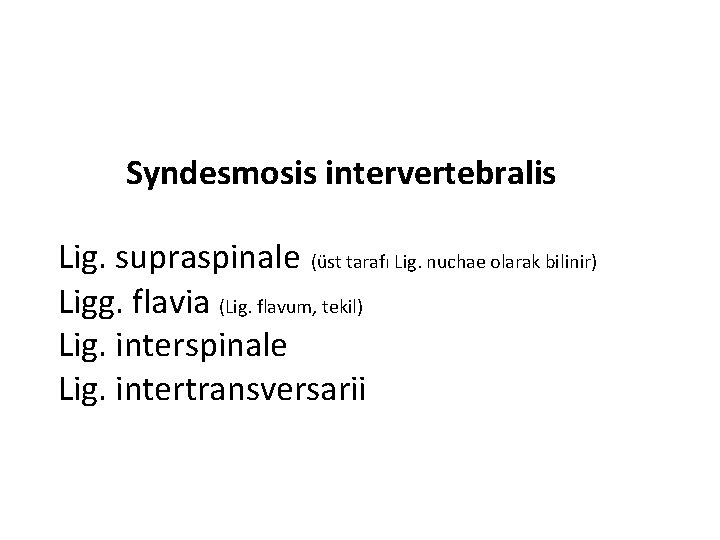 Syndesmosis intervertebralis

Lig. supraspinale (üst tarafı Lig. nuchae olarak bilinir)
Ligg. flavia (Lig. flavum, tekil)
Lig. interspinale
Lig. intertransversarii